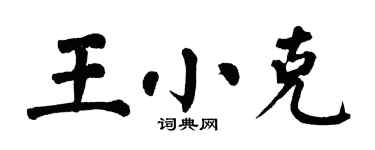 王小克
词典网